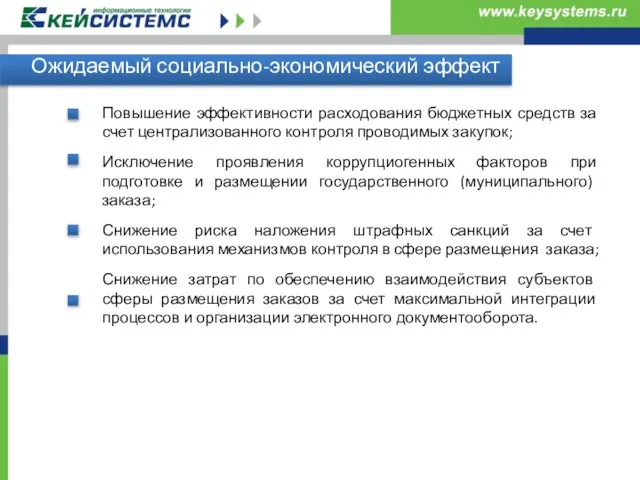 информационные технологии
КЕЙСИСТЕМС

www.keysystems.ru

Ожидаемый социально-экономический эффект

Повышение эффективности расходования бюджетных средств за счет централизованного контроля проводимых закупок;

Исключение проявления коррупциогенных факторов при подготовке и размещении государственного (муниципального) заказа;

Снижение риска наложения штрафных санкций за счет использования механизмов контроля в сфере размещения заказа;

Снижение затрат по обеспечению взаимодействия субъектов сферы размещения заказов за счет максимальной интеграции процессов и организации электронного документооборота.